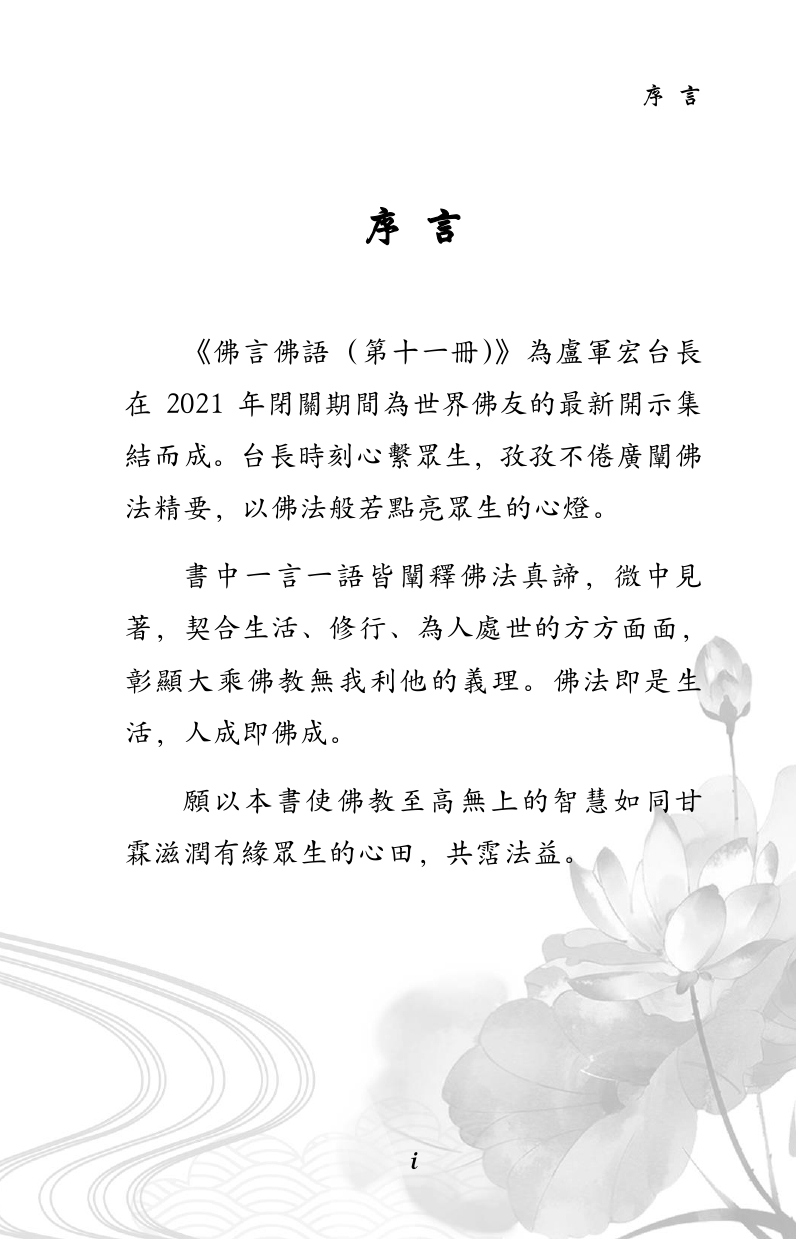 序 言

序 言

《佛言佛語（第十一冊)》為盧軍宏台長在 2021 年閉關期間為世界佛友的最新開示集結而成。台長時刻心繫眾生，孜孜不倦廣闡佛法精要，以佛法般若點亮眾生的心燈。

書中一言一語皆闡釋佛法真諦，微中見著，契合生活、修行、為人處世的方方面面，彰顯大乘佛教無我利他的義理。佛法即是生活，人成即佛成。

願以本書使佛教至高無上的智慧如同甘霖滋潤有緣眾生的心田，共霑法益。

i